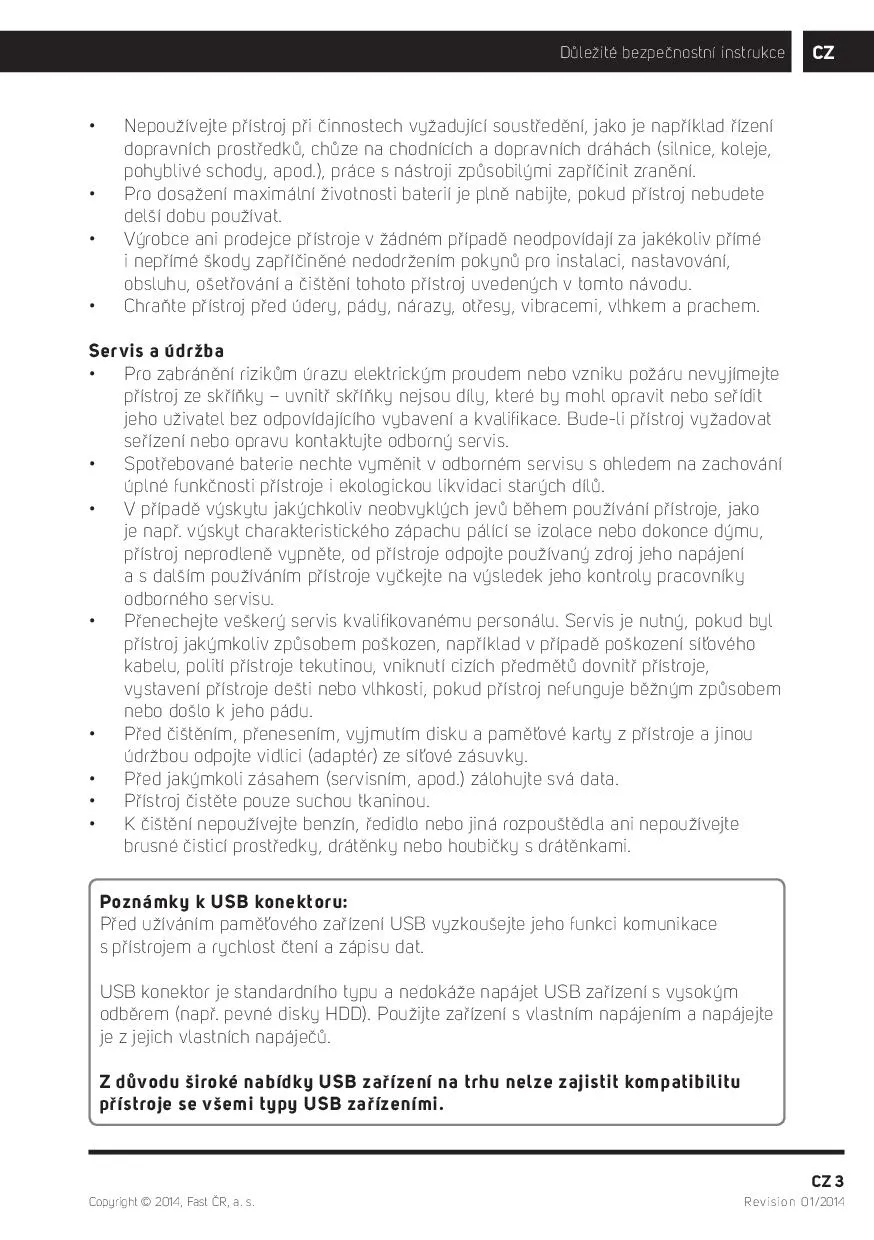 Důležité bezpečnostní instrukce CZ

• Nepoužívejte přístroj při činnostech vyžadující soustředění, jako je například řízení dopravních prostředků, chůze na chodnících a dopravních dráhách (silnice, koleje, pohyblivé schody, apod.), práce s nástroji způsobilými zapříčinit zranění.
• Pro dosažení maximální životnosti baterií je plně nabijte, pokud přístroj nebudete delší dobu používat.
• Výrobce ani prodejce přístroje v žádném případě neodpovídají za jakékoliv přímé i nepřímé škody zapříčiněné nedodržením pokynů pro instalaci, nastavování, obsluhu, ošetřování a čištění tohoto přístroj uvedených v tomto návodu.
• Chraňte přístroj před údery, pády, nárazy, otřesy, vibracemi, vlhkem a prachem.

Servis a údržba
• Pro zabránění rizikům úrazu elektrickým proudem nebo vzniku požáru nevyjímejte přístroj ze skříňky – uvnitř skříňky nejsou díly, které by mohl opravit nebo seřídit jeho uživatel bez odpovídajícího vybavení a kvalifikace. Bude-li přístroj vyžadovat seřízení nebo opravu kontaktujte odborný servis.
• Spotřebované baterie nechte vyměnit v odborném servisu s ohledem na zachování úplné funkčnosti přístroje i ekologickou likvidaci starých dílů.
• V případě výskytu jakýchkoliv neobvyklých jevů během používání přístroje, jako je např. výskyt charakteristického zápachu pálící se izolace nebo dokonce dýmu, přístroj neprodleně vypněte, od přístroje odpojte používaný zdroj jeho napájení a s dalším používáním přístroje vyčkejte na výsledek jeho kontroly pracovníky odborného servisu.
• Přenechejte veškerý servis kvalifikovanému personálu. Servis je nutný, pokud byl přístroj jakýmkoliv způsobem poškozen, například v případě poškození síťového kabelu, polití přístroje tekutinou, vniknutí cizích předmětů dovnitř přístroje, vystavení přístroje dešti nebo vlhkosti, pokud přístroj nefunguje běžným způsobem nebo došlo k jeho pádu.
• Před čištěním, přenesením, vyjmutím disku a paměťové karty z přístroje a jinou údržbou odpojte vidlici (adaptér) ze síťové zásuvky.
• Před jakýmkoli zásahem (servisním, apod.) zálohujte svá data.
• Přístroj čistěte pouze suchou tkaninou.
• K čištění nepoužívejte benzín, ředidlo nebo jiná rozpouštědla ani nepoužívejte brusné čisticí prostředky, drátěnky nebo houbičky s drátěnkami.

Poznámky k USB konektoru:
Před užíváním paměťového zařízení USB vyzkoušejte jeho funkci komunikace s přístrojem a rychlost čtení a zápisu dat.

USB konektor je standardního typu a nedokáže napájet USB zařízení s vysokým odběrem (např. pevné disky HDD). Použijte zařízení s vlastním napájením a napájejte je z jejich vlastních napáječů.

Z důvodu široké nabídky USB zařízení na trhu nelze zajistit kompatibilitu přístroje se všemi typy USB zařízeními.

CZ 3
Copyright © 2014, Fast ČR, a. s.
Revision 01/2014